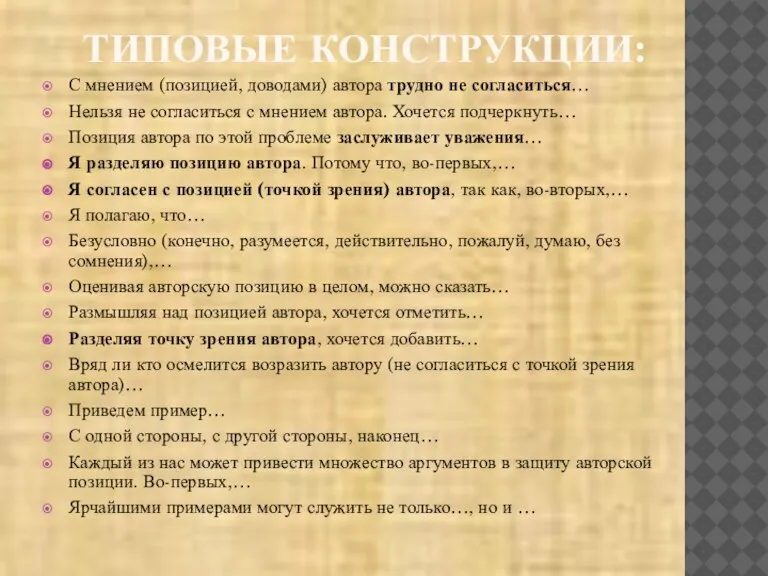 ТИПОВЫЕ КОНСТРУКЦИИ:

С мнением (позицией, доводами) автора трудно не согласиться…

Нельзя не согласиться с мнением автора. Хочется подчеркнуть…

Позиция автора по этой проблеме заслуживает уважения…

Я разделяю позицию автора. Потому что, во-первых,…

Я согласен с позицией (точкой зрения) автора, так как, во-вторых,…

Я полагаю, что…

Безусловно (конечно, разумеется, действительно, пожалуй, думаю, без сомнения),…

Оценивая авторскую позицию в целом, можно сказать…

Размышляя над позицией автора, хочется отметить…

Разделяя точку зрения автора, хочется добавить…

Вряд ли кто осмелится возразить автору (не согласиться с точкой зрения автора)…

Приведем пример…

С одной стороны, с другой стороны, наконец…

Каждый из нас может привести множество аргументов в защиту авторской позиции. Во-первых,…

Ярчайшими примерами могут служить не только…, но и …